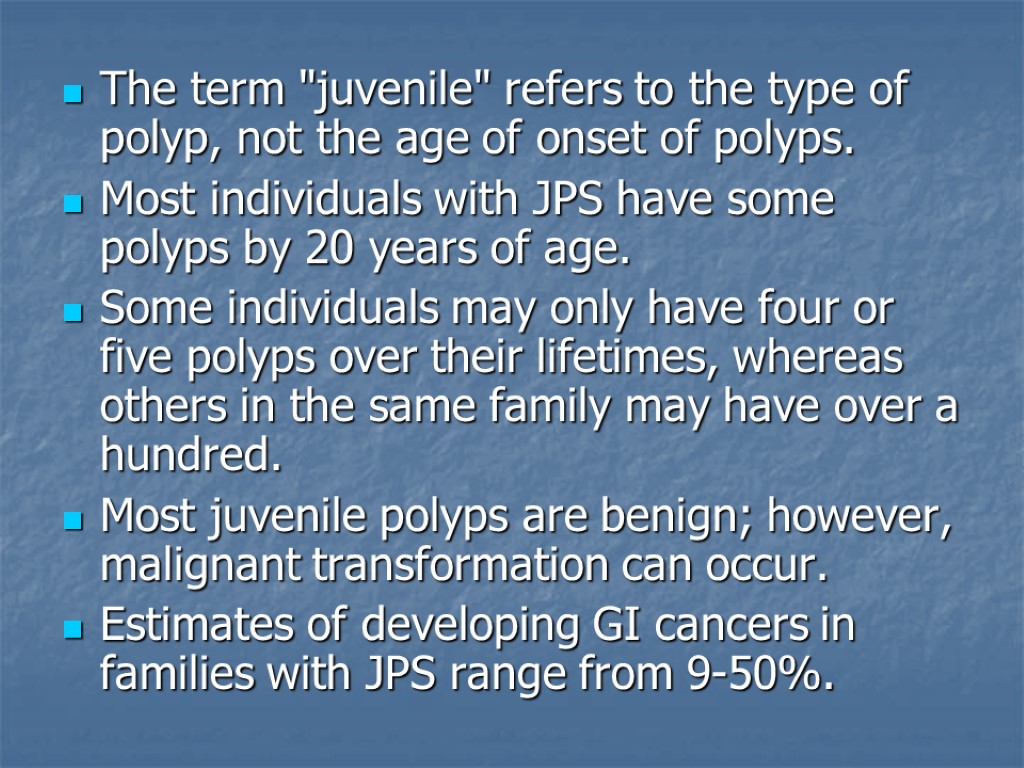 • The term "juvenile" refers to the type of polyp, not the age of onset of polyps.
• Most individuals with JPS have some polyps by 20 years of age.
• Some individuals may only have four or five polyps over their lifetimes, whereas others in the same family may have over a hundred.
• Most juvenile polyps are benign; however, malignant transformation can occur.
• Estimates of developing GI cancers in families with JPS range from 9-50%.